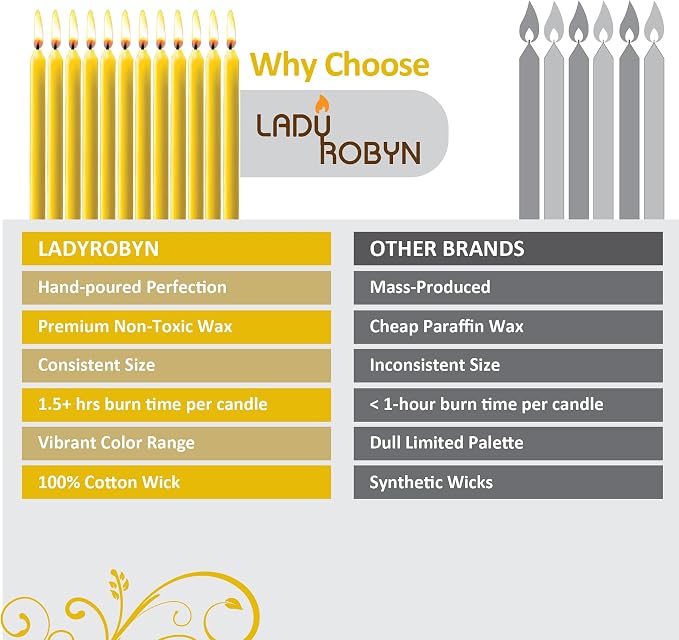 Why Choose

LADY ROBYN

| LADYROBYN | OTHER BRANDS |
|---|---|
| Hand-poured Perfection | Mass-Produced |
| Premium Non-Toxic Wax | Cheap Paraffin Wax |
| Consistent Size | Inconsistent Size |
| 1.5+ hrs burn time per candle | < 1-hour burn time per candle |
| Vibrant Color Range | Dull Limited Palette |
| 100% Cotton Wick | Synthetic Wicks |